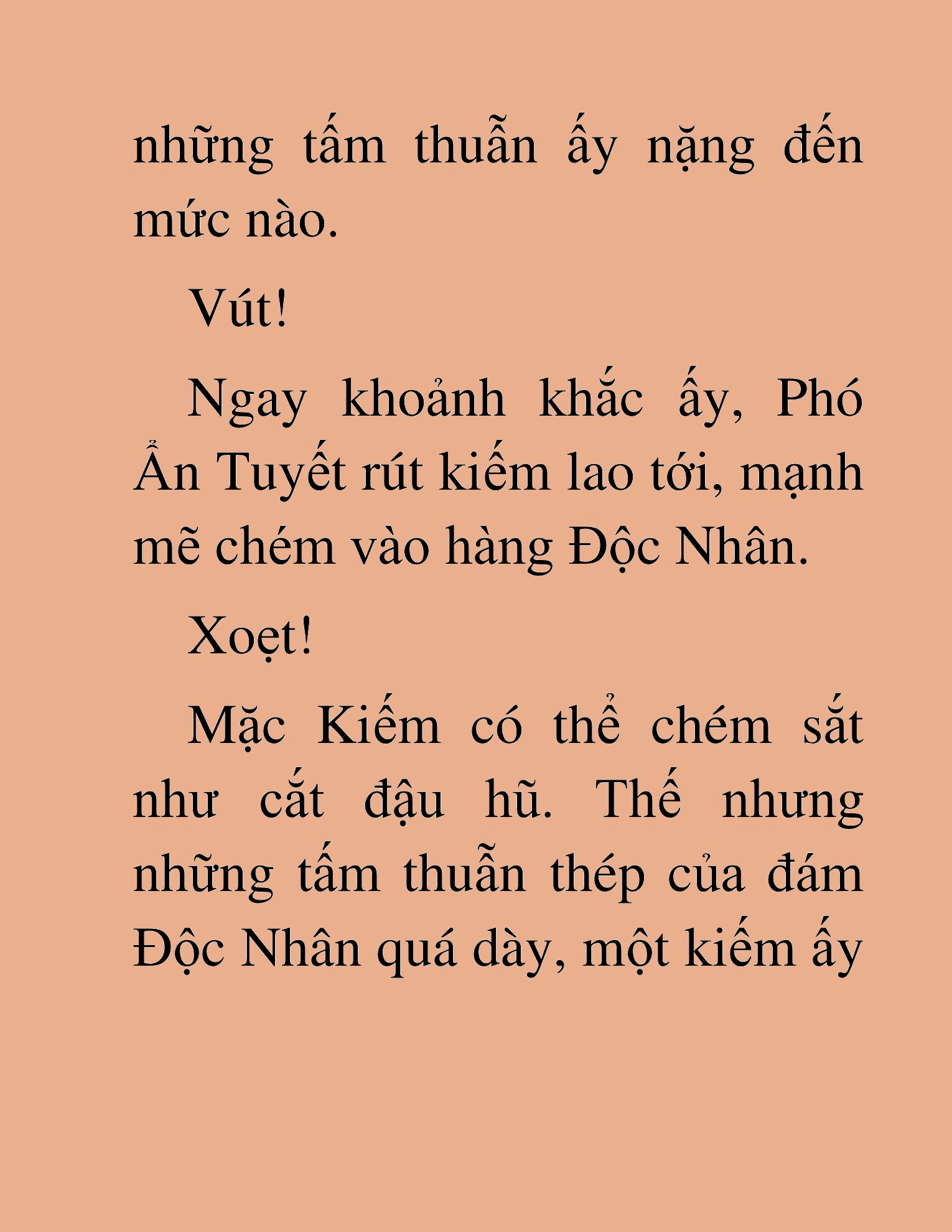 những tấm thuẫn ấy nặng đến mức nào.

Vút!

Ngay khoảnh khắc ấy, Phó Ẩn Tuyết rút kiếm lao tới, mạnh mẽ chém vào hàng Độc Nhân.

Xoẹt!

Mặc Kiếm có thể chém sắt như cắt đậu hũ. Thế nhưng những tấm thuẫn thép của đám Độc Nhân quá dày, một kiếm ấy